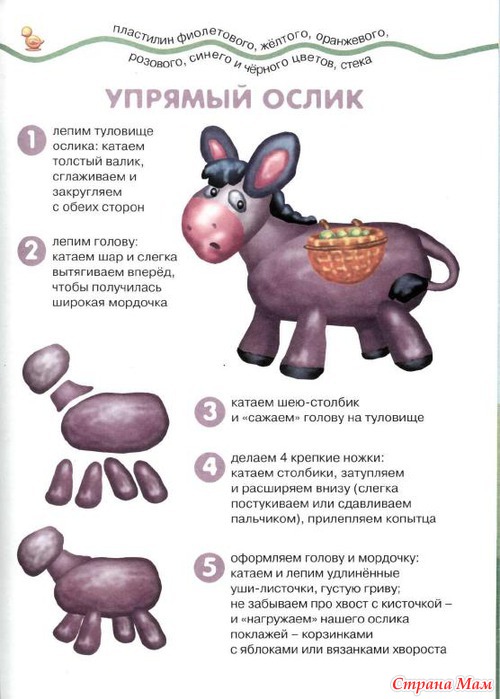 пластилин фиолетового, жёлтого, оранжевого, розового, синего и чёрного цветов, стека

УПРЯМЫЙ ОСЛИК

1 лепим туловище ослика: катаем толстый валик, сглаживаем и закругляем с обеих сторон

2 лепим голову: катаем шар и слегка вытягиваем вперёд, чтобы получилась широкая мордочка

3 катаем шею-столбик и «сажаем» голову на туловище

4 делаем 4 крепкие ножки: катаем столбики, затупляем и расширяем внизу (слегка постукиваем или сдавливаем пальчиком), прилепляем копытца

5 оформляем голову и мордочку: катаем и лепим удлинённые уши-листочки, густую гриву; не забываем про хвост с кисточкой – и «нагружаем» нашего ослика поклажей – корзинками с яблоками или вязанками хвороста

Страна Мам